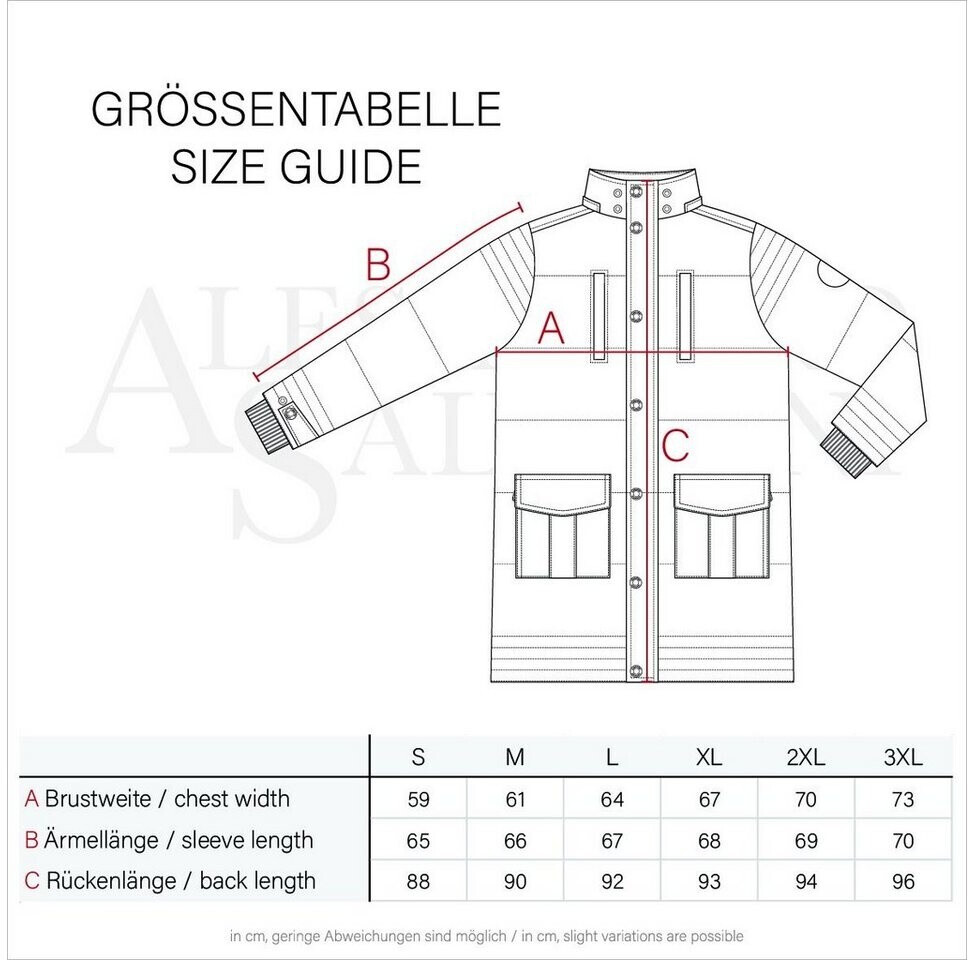 GRÖSSENTABELLE
SIZE GUIDE

B

A

C

| | S | M | L | XL | 2XL | 3XL |
|---|---|---|---|---|---|---|
| A Brustweite / chest width | 59 | 61 | 64 | 67 | 70 | 73 |
| B Ärmellänge / sleeve length | 65 | 66 | 67 | 68 | 69 | 70 |
| C Rückenlänge / back length | 88 | 90 | 92 | 93 | 94 | 96 |

in cm, geringe Abweichungen sind möglich / in cm, slight variations are possible